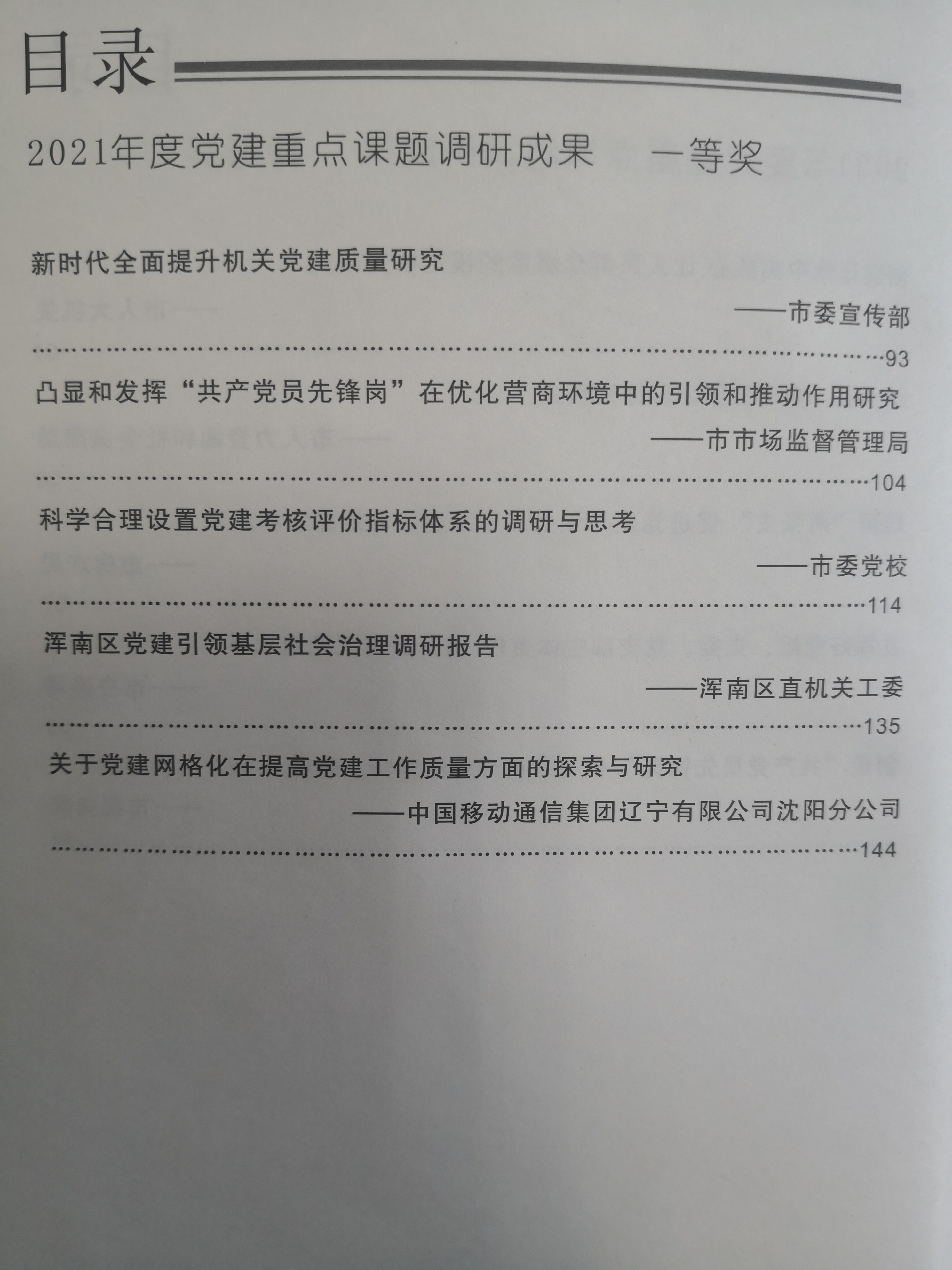 目录

2021年度党建重点课题调研成果 一等奖

新时代全面提升机关党建质量研究

——市委宣传部

93

凸显和发挥“共产党员先锋岗”在优化营商环境中的引领和推动作用研究

——市市场监督管理局

104

科学合理设置党建考核评价指标体系的调研与思考

——市委党校

114

浑南区党建引领基层社会治理调研报告

——浑南区直机关工委

135

关于党建网格化在提高党建工作质量方面的探索与研究

——中国移动通信集团辽宁有限公司沈阳分公司

144